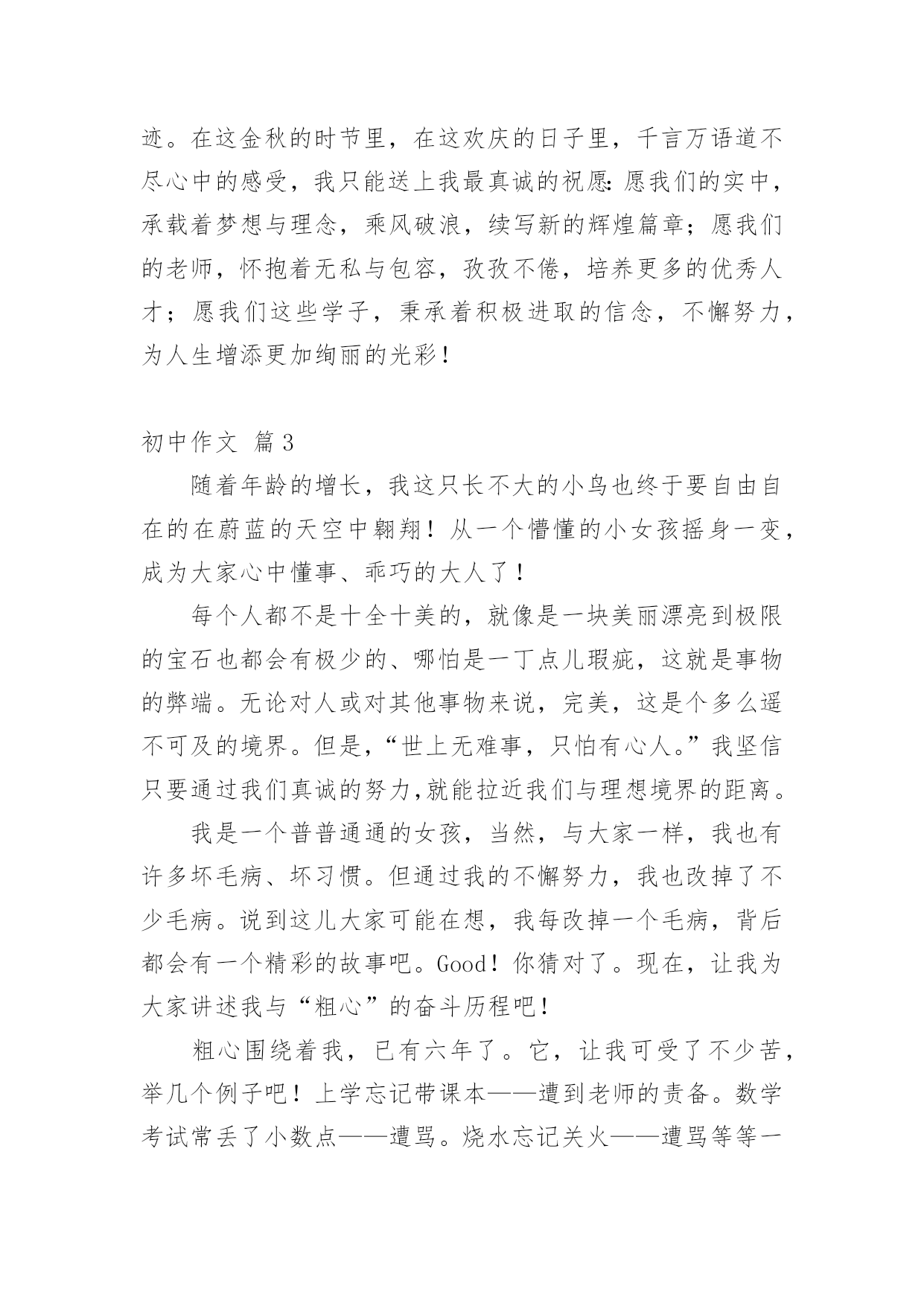 迹。在这金秋的时节里，在这欢庆的日子里，千言万语道不尽心中的感受，我只能送上我最真诚的祝愿:愿我们的实中，承载着梦想与理念，乘风破浪，续写新的辉煌篇章；愿我们的老师，怀抱着无私与包容，孜孜不倦，培养更多的优秀人才；愿我们这些学子，秉承着积极进取的信念，不懈努力，为人生增添更加绚丽的光彩！

初中作文 篇3

随着年龄的增长，我这只长不大的小鸟也终于要自由自在的在蔚蓝的天空中翱翔！从一个懵懂的小女孩摇身一变，成为大家心中懂事、乖巧的大人了！

每个人都不是十全十美的，就像是一块美丽漂亮到极限的宝石也都会有极少的、哪怕是一丁点儿瑕疵，这就是事物的弊端。无论对人或对其他事物来说，完美，这是个多么遥不可及的境界。但是，“世上无难事，只怕有心人。”我坚信只要通过我们真诚的努力,就能拉近我们与理想境界的距离。

我是一个普普通通的女孩，当然，与大家一样，我也有许多坏毛病、坏习惯。但通过我的不懈努力，我也改掉了不少毛病。说到这儿大家可能在想，我每改掉一个毛病，背后都会有一个精彩的故事吧。Good！你猜对了。现在，让我为大家讲述我与“粗心”的奋斗历程吧！

粗心围绕着我，已有六年了。它，让我可受了不少苦，举几个例子吧！上学忘记带课本——遭到老师的责备。数学考试常丢了小数点——遭骂。烧水忘记关火——遭骂等等一